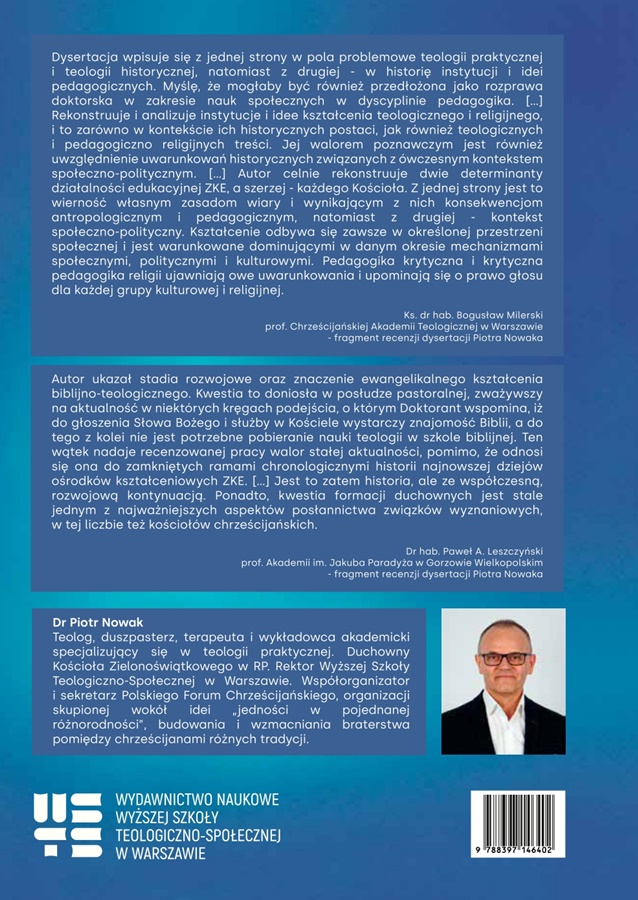 Dysertacja wpisuje się z jednej strony w pola problemowe teologii praktycznej i teologii historycznej, natomiast z drugiej - w historię instytucji i idei pedagogicznych. Myślę, że mogłaby być również przedłożona jako rozprawa doktorska w zakresie nauk społecznych w dyscyplinie pedagogika. [...] Rekonstruuje i analizuje instytucje i idee kształcenia teologicznego i religijnego, i to zarówno w kontekście ich historycznych postaci, jak również teologicznych i pedagogiczno religijnych treści. Jej walorem poznawczym jest również uwzględnienie uwarunkowań historycznych związanych z ówczesnym kontekstem społeczno-politycznym. [...] Autor celnie rekonstruuje dwie determinanty działalności edukacyjnej ZKE, a szerzej - każdego Kościoła. Z jednej strony jest to wierność własnym zasadom wiary i wynikającym z nich konsekwencjom antropologicznym i pedagogicznym, natomiast z drugiej - kontekst społeczno-polityczny. Kształcenie odbywa się zawsze w określonej przestrzeni społecznej i jest warunkowane dominującymi w danym okresie mechanizmami społecznymi, politycznymi i kulturowymi. Pedagogika krytyczna i krytyczna pedagogika religii ujawniają owe uwarunkowania i upominają się o prawo głosu dla każdej grupy kulturowej i religijnej.

Ks. dr hab. Bogusław Milerski
prof. Chrześcijańskiej Akademii Teologicznej w Warszawie
- fragment recenzji dysertacji Piotra Nowaka

Autor ukazał stadia rozwojowe oraz znaczenie ewangelikalnego kształcenia biblijno-teologicznego. Kwestia to doniosła w posłudze pastoralnej, zważywszy na aktualność w niektórych kręgach podejścia, o którym Doktorant wspomina, iż do głoszenia Słowa Bożego i służby w Kościele wystarczy znajomość Biblii, a do tego z kolei nie jest potrzebne pobieranie nauki teologii w szkole biblijnej. Ten wątek nadaje recenzowanej pracy walor stałej aktualności, pomimo, że odnosi się ona do zamkniętych ramami chronologicznymi historii najnowszej dziejów ośrodków kształceniowych ZKE. [...] Jest to zatem historia, ale ze współczesną, rozwojową kontynuacją. Ponadto, kwestia formacji duchownych jest stale jednym z najważniejszych aspektów posłannictwa związków wyznaniowych, w tej liczbie też kościołów chrześcijańskich.

Dr hab. Paweł A. Leszczyński
prof. Akademii im. Jakuba Paradyża w Gorzowie Wielkopolskim
- fragment recenzji dysertacji Piotra Nowaka

Dr Piotr Nowak
Teolog, duszpasterz, terapeuta i wykładowca akademicki specjalizujący się w teologii praktycznej. Duchowny Kościoła Zielonoświątkowego w RP. Rektor Wyższej Szkoły Teologiczno-Społecznej w Warszawie. Współorganizator i sekretarz Polskiego Forum Chrześcijańskiego, organizacji skupionej wokół idei „jedności w pojednanej różnorodności", budowania i wzmacniania braterstwa pomiędzy chrześcijanami różnych tradycji.

WYDAWNICTWO NAUKOWE
WYŻSZEJ SZKOŁY
TEOLOGICZNO-SPOŁECZNEJ
W WARSZAWIE

9 788397 146402